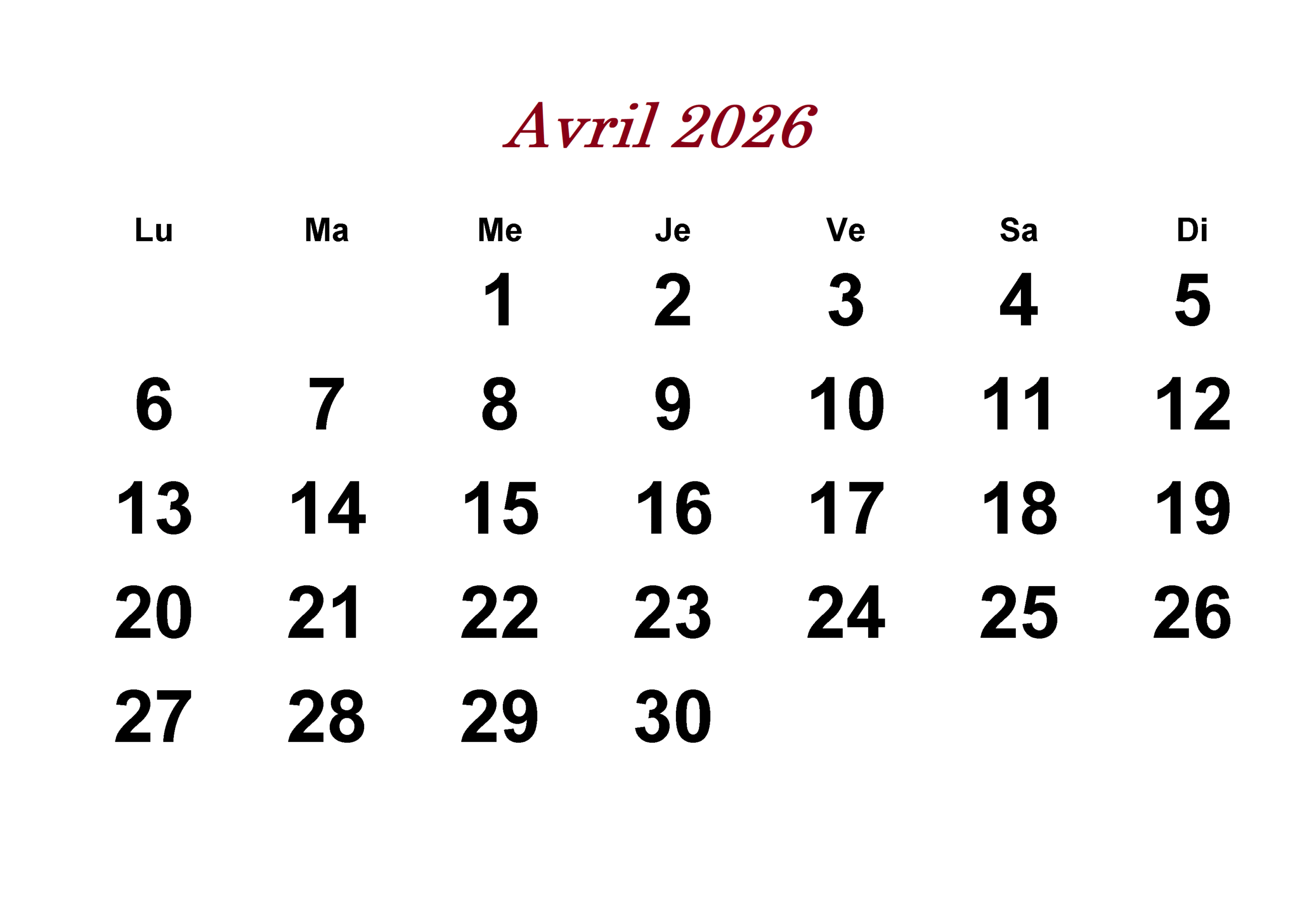 Avril 2026

| Lu | Ma | Me | Je | Ve | Sa | Di |
|---|---|---|---|---|---|---|
|  |  | 1 | 2 | 3 | 4 | 5 |
| 6 | 7 | 8 | 9 | 10 | 11 | 12 |
| 13 | 14 | 15 | 16 | 17 | 18 | 19 |
| 20 | 21 | 22 | 23 | 24 | 25 | 26 |
| 27 | 28 | 29 | 30 |  |  |  |